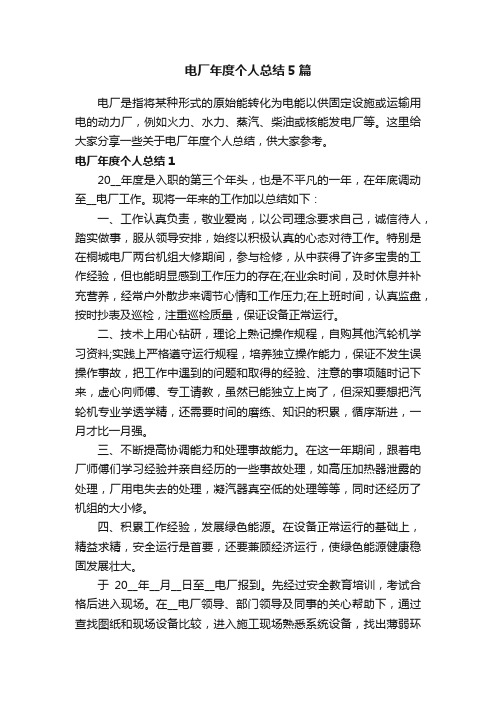 电厂年度个人总结5篇

电厂是指将某种形式的原始能转化为电能以供固定设施或运输用电的动力厂，例如火力、水力、蒸汽、柴油或核能发电厂等。这里给大家分享一些关于电厂年度个人总结，供大家参考。

电厂年度个人总结1

20__年度是入职的第三个年头，也是不平凡的一年，在年底调动至__电厂工作。现将一年来的工作加以总结如下：

一、工作认真负责，敬业爱岗，以公司理念要求自己，诚信待人，踏实做事，服从领导安排，始终以积极认真的心态对待工作。特别是在桐城电厂两台机组大修期间，参与检修，从中获得了许多宝贵的工作经验，但也能明显感到工作压力的存在;在业余时间，及时休息并补充营养，经常户外散步来调节心情和工作压力;在上班时间，认真监盘，按时抄表及巡检，注重巡检质量，保证设备正常运行。

二、技术上用心钻研，理论上熟记操作规程，自购其他汽轮机学习资料;实践上严格遵守运行规程，培养独立操作能力，保证不发生误操作事故，把工作中遇到的问题和取得的经验、注意的事项随时记下来，虚心向师傅、专工请教，虽然已能独立上岗了，但深知要想把汽轮机专业学透学精，还需要时间的磨练、知识的积累，循序渐进，一月才比一月强。

三、不断提高协调能力和处理事故能力。在这一年期间，跟着电厂师傅们学习经验并亲自经历的一些事故处理，如高压加热器泄露的处理，厂用电失去的处理，凝汽器真空低的处理等等，同时还经历了机组的大小修。

四、积累工作经验，发展绿色能源。在设备正常运行的基础上，精益求精，安全运行是首要，还要兼顾经济运行，使绿色能源健康稳固发展壮大。

于 20__年__月__日至__电厂报到。先经过安全教育培训，考试合格后进入现场。在__电厂领导、部门领导及同事的关心帮助下，通过查找图纸和现场设备比较，进入施工现场熟悉系统设备，找出薄弱环